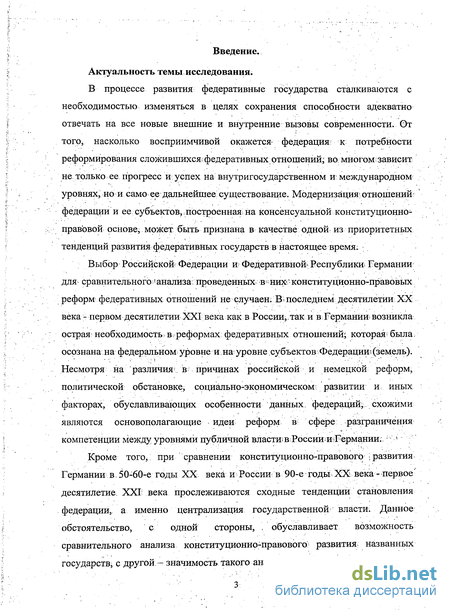 Введение.

Актуальность темы исследования.

В процессе развития федеративные государства сталкиваются с необходимостью изменяться в целях сохранения способности адекватно отвечать на все новые внешние и внутренние вызовы современности. От того, насколько восприимчивой окажется федерация к потребности реформирования сложившихся федеративных отношений, во многом зависит не только ее прогресс и успех на внутригосударственном и международном уровнях, но и само ее дальнейшее существование. Модернизация отношений федерации и ее субъектов, построенная на консенсуальной конституционно-правовой основе, может быть признана в качестве одной из приоритетных тенденций развития федеративных государств в настоящее время.

Выбор Российской Федерации и Федеративной Республики Германии для сравнительного анализа проведенных в них конституционно-правовых реформ федеративных отношений не случаен. В последнем десятилетии XX века - первом десятилетии XXI века как в России, так и в Германии возникла острая необходимость в реформах федеративных отношений, которая была осознана на федеральном уровне и на уровне субъектов Федерации (земель). Несмотря на различия в причинах российской и немецкой реформ, политической обстановке, социально-экономическом развитии и иных факторах, обуславливающих особенности данных федераций, схожими являются основополагающие идеи реформ в сфере разграничения компетенции между уровнями публичной власти в России и Германии.

Кроме того, при сравнении конституционно-правового развития Германии в 50-60-е годы XX века и России в 90-е годы XX века - первое десятилетие XXI века прослеживаются сходные тенденции становления федерации, а именно централизация государственной власти. Данное обстоятельство, с одной стороны, обуславливает возможность сравнительного анализа конституционно-правового развития названных государств, с другой – значимость такого ан

3

dsLib.net
библиотека диссертаций